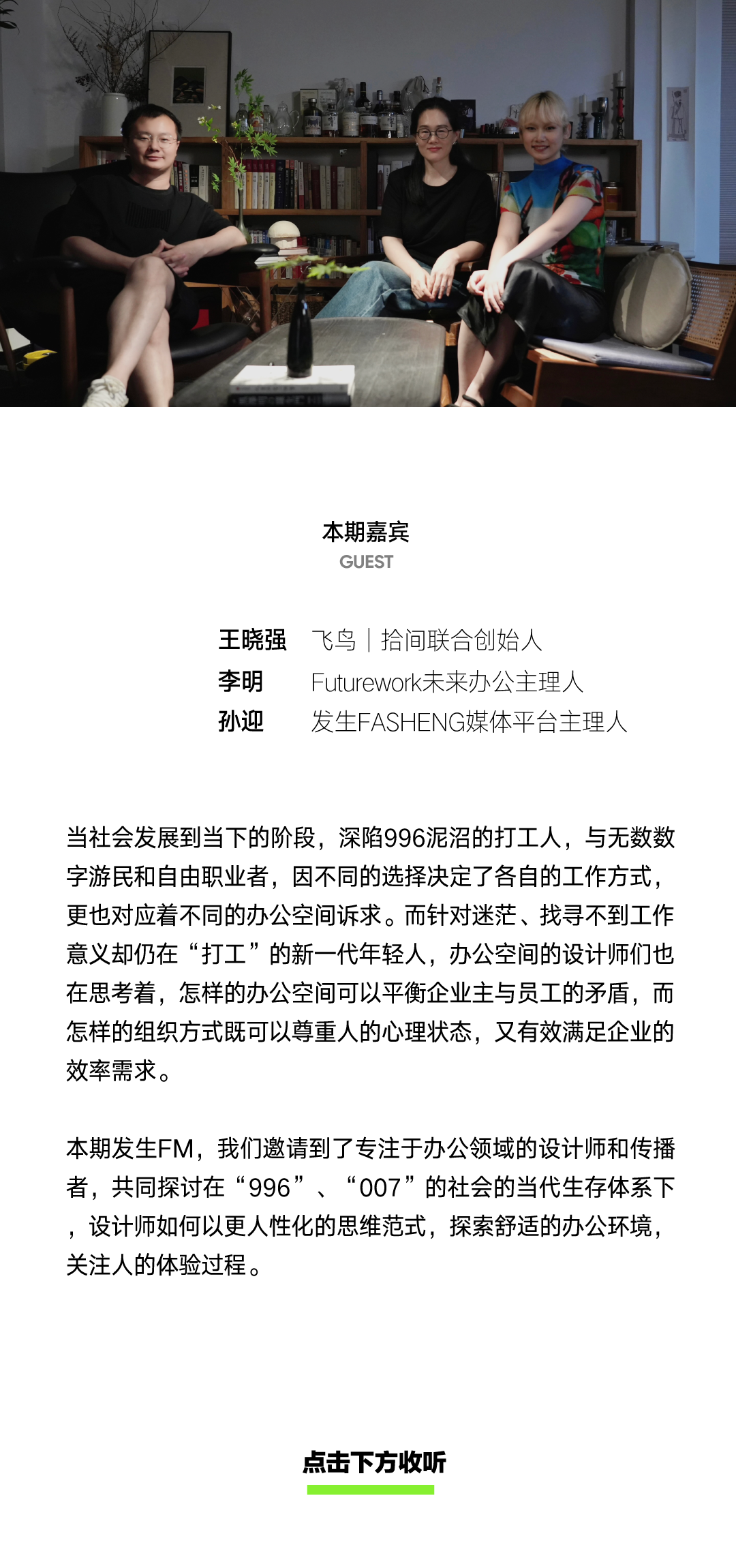 本期嘉宾
GUEST

王晓强　飞鸟｜拾间联合创始人
李明　Futurework未来办公主理人
孙迎　发生FASHENG媒体平台主理人

当社会发展到当下的阶段，深陷996泥沼的打工人，与无数数字游民和自由职业者，因不同的选择决定了各自的工作方式，更也对应着不同的办公空间诉求。而针对迷茫、找寻不到工作意义却仍在“打工”的新一代年轻人，办公空间的设计师们也在思考着，怎样的办公空间可以平衡企业主与员工的矛盾，而怎样的组织方式既可以尊重人的心理状态，又有效满足企业的效率需求。

本期发生FM，我们邀请到了专注于办公领域的设计师和传播者，共同探讨在“996”、“007”的社会的当代生存体系下，设计师如何以更人性化的思维范式，探索舒适的办公环境，关注人的体验过程。

点击下方收听